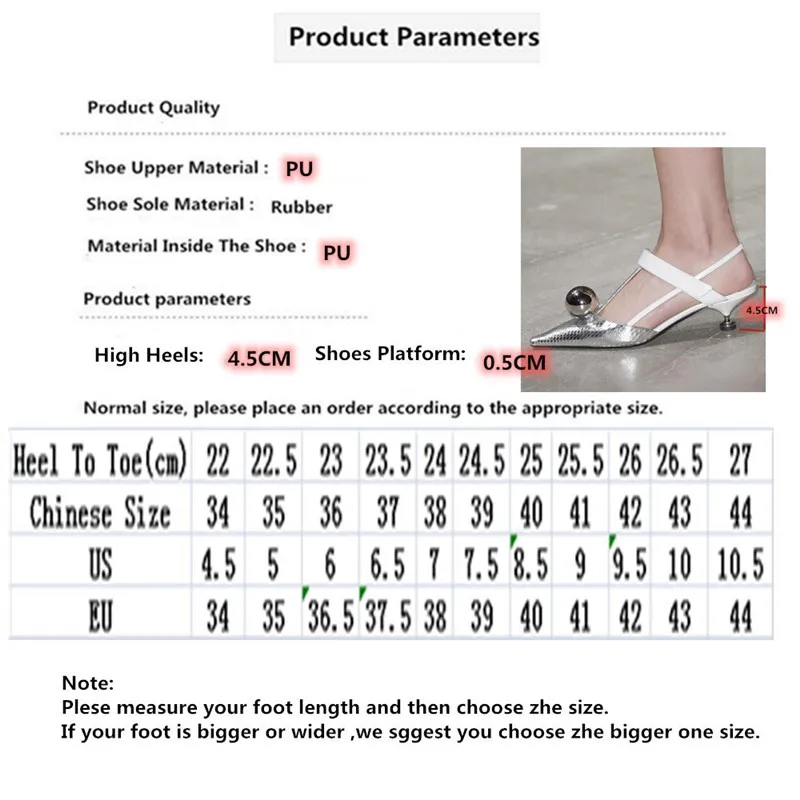 Product Parameters

Product Quality

Shoe Upper Material : PU

Shoe Sole Material : Rubber

Material Inside The Shoe : PU

Product parameters

High Heels: 4.5CM Shoes Platform: 0.5CM

4.5CM

Normal size, please place an order according to the appropriate size.

| Heel To Toe(cm) | 22 | 22.5 | 23 | 23.5 | 24 | 24.5 | 25 | 25.5 | 26 | 26.5 | 27 |
|---|---|---|---|---|---|---|---|---|---|---|---|
| Chinese Size | 34 | 35 | 36 | 37 | 38 | 39 | 40 | 41 | 42 | 43 | 44 |
| US | 4.5 | 5 | 6 | 6.5 | 7 | 7.5 | 8.5 | 9 | 9.5 | 10 | 10.5 |
| EU | 34 | 35 | 36.5 | 37.5 | 38 | 39 | 40 | 41 | 42 | 43 | 44 |

Note:
Plese measure your foot length and then choose zhe size.
If your foot is bigger or wider ,we sggest you choose zhe bigger one size.